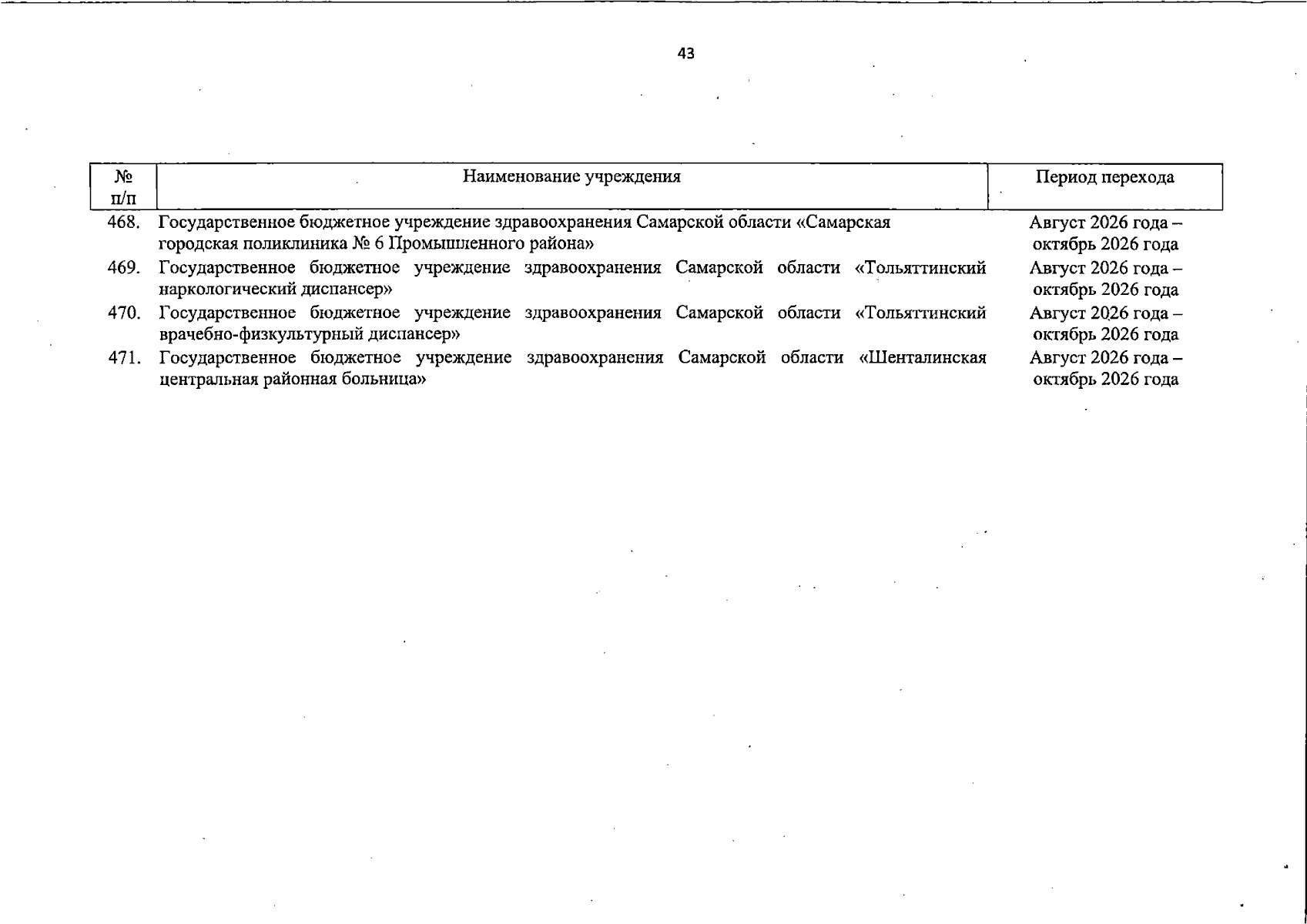 43

| № п/п | Наименование учреждения | Период перехода |
|---|---|---|
| 468. | Государственное бюджетное учреждение здравоохранения Самарской области «Самарская городская поликлиника № 6 Промышленного района» | Август 2026 года – октябрь 2026 года |
| 469. | Государственное бюджетное учреждение здравоохранения Самарской области «Тольяттинский наркологический диспансер» | Август 2026 года – октябрь 2026 года |
| 470. | Государственное бюджетное учреждение здравоохранения Самарской области «Тольяттинский врачебно-физкультурный диспансер» | Август 2026 года – октябрь 2026 года |
| 471. | Государственное бюджетное учреждение здравоохранения Самарской области «Шенталинская центральная районная больница» | Август 2026 года – октябрь 2026 года |